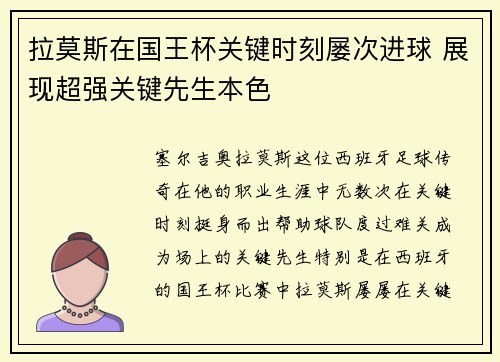 拉莫斯在国王杯关键时刻屡次进球 展现超强关键先生本色

塞尔吉奥拉莫斯这位西班牙足球传奇在他的职业生涯中无数次在关键时刻挺身而出帮助球队度过难关成为场上的关键先生特别是在西班牙的国王杯比赛中拉莫斯屡屡在关键